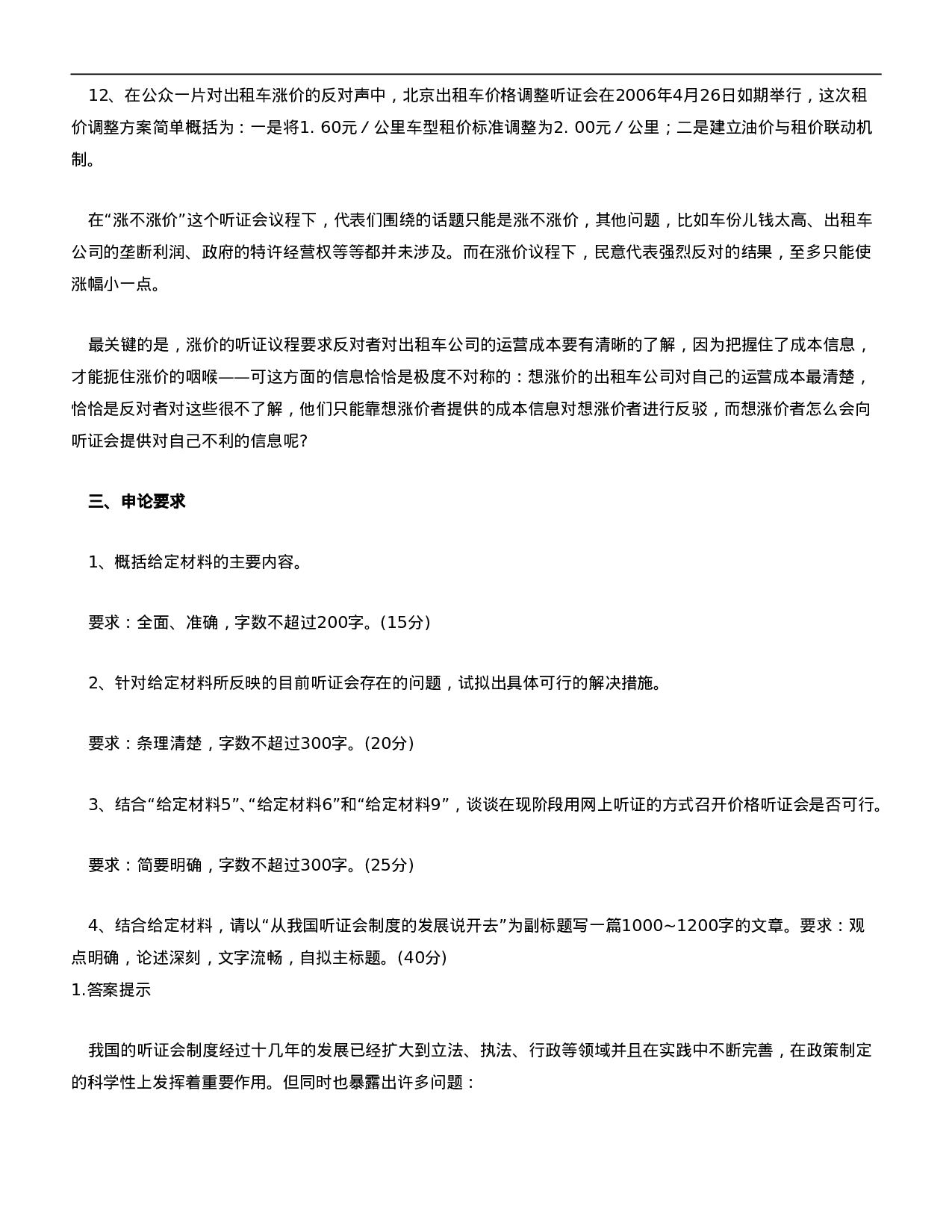 12、在公众一片对出租车涨价的反对声中，北京出租车价格调整听证会在2006年4月26日如期举行，这次租价调整方案简单概括为：一是将1. 60元／公里车型租价标准调整为2. 00元／公里；二是建立油价与租价联动机制。

在“涨不涨价”这个听证会议程下，代表们围绕的话题只能是涨不涨价，其他问题，比如车份儿钱太高、出租车公司的垄断利润、政府的特许经营权等等都并未涉及。而在涨价议程下，民意代表强烈反对的结果，至多只能使涨幅小一点。

最关键的是，涨价的听证议程要求反对者对出租车公司的运营成本要有清晰的了解，因为把握住了成本信息，才能扼住涨价的咽喉——可这方面的信息恰恰是极度不对称的：想涨价的出租车公司对自己的运营成本最清楚，恰恰是反对者对这些很不了解，他们只能靠想涨价者提供的成本信息对想涨价者进行反驳，而想涨价者怎么会向听证会提供对自己不利的信息呢?

三、申论要求

1、概括给定材料的主要内容。

要求：全面、准确，字数不超过200字。(15分)

2、针对给定材料所反映的目前听证会存在的问题，试拟出具体可行的解决措施。

要求：条理清楚，字数不超过300字。(20分)

3、结合“给定材料5”、“给定材料6”和“给定材料9”，谈谈在现阶段用网上听证的方式召开价格听证会是否可行。

要求：简要明确，字数不超过300字。(25分)

4、结合给定材料，请以“从我国听证会制度的发展说开去”为副标题写一篇1000~1200字的文章。要求：观点明确，论述深刻，文字流畅，自拟主标题。(40分)
1.答案提示

我国的听证会制度经过十几年的发展已经扩大到立法、执法、行政等领域并且在实践中不断完善，在政策制定的科学性上发挥着重要作用。但同时也暴露出许多问题：